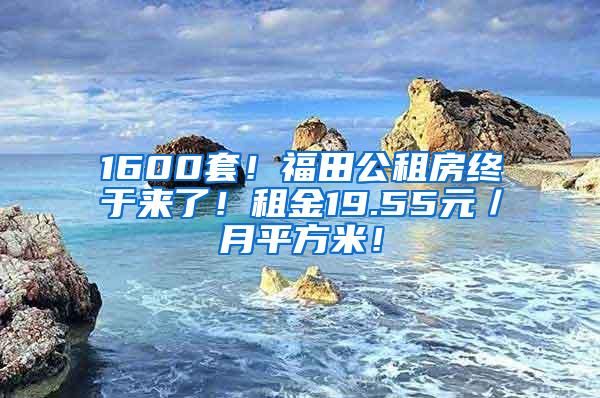 1600套！福田公租房终于来了！租金19.55元／月平方米！